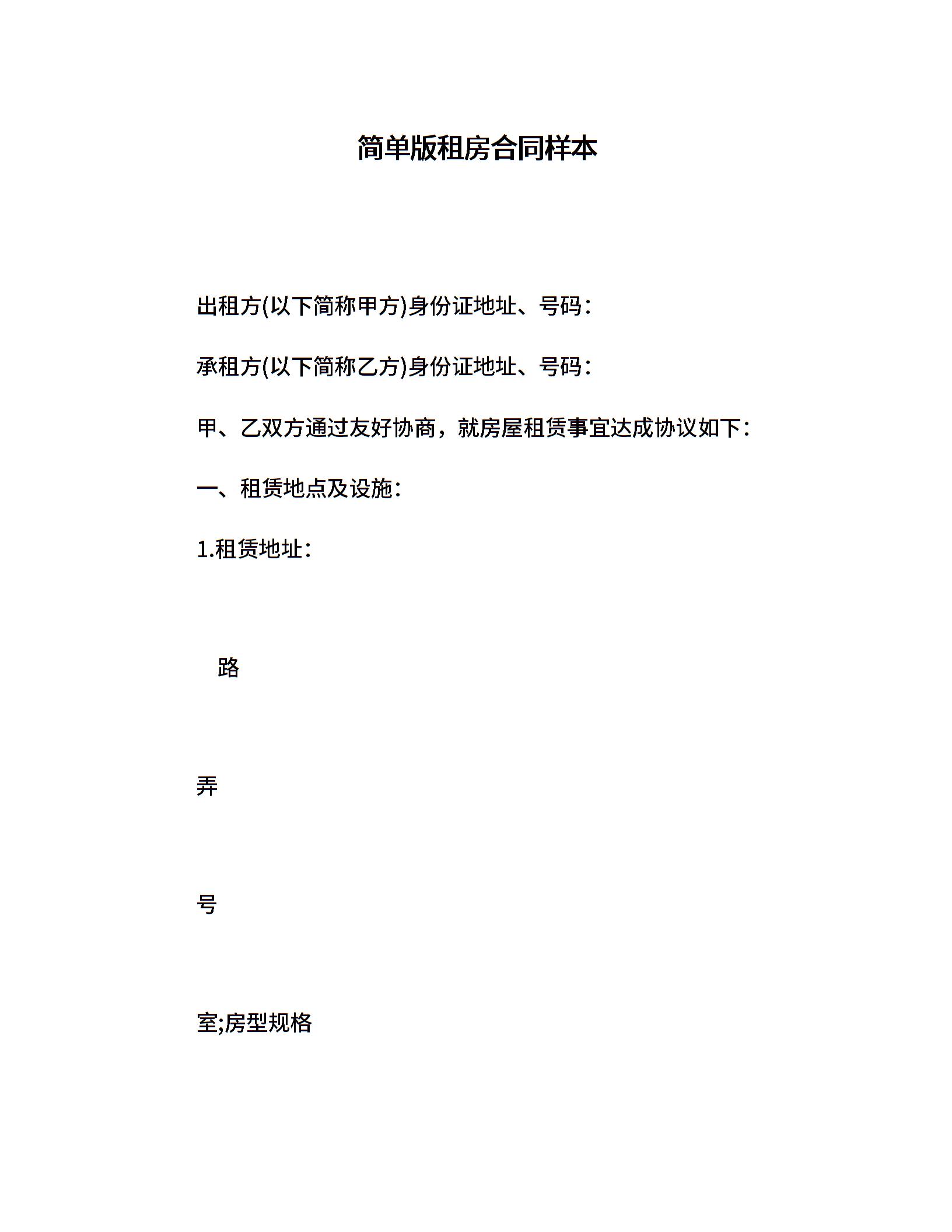 简单版租房合同样本

出租方(以下简称甲方)身份证地址、号码:

承租方(以下简称乙方)身份证地址、号码:

甲、乙双方通过友好协商，就房屋租赁事宜达成协议如下:

一、租赁地点及设施:

1.租赁地址:

路

弄

号

室;房型规格